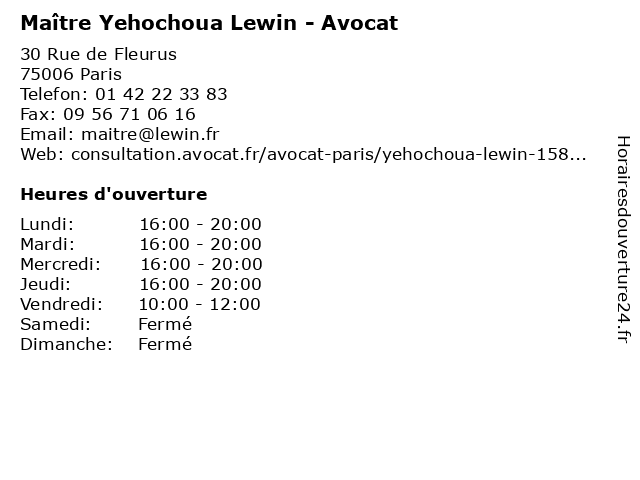 Maître Yehochoua Lewin - Avocat

30 Rue de Fleurus
75006 Paris
Telefon: 01 42 22 33 83
Fax: 09 56 71 06 16
Email: maitre@lewin.fr
Web: consultation.avocat.fr/avocat-paris/yehochoua-lewin-158...

Heures d'ouverture

Lundi: 16:00 - 20:00
Mardi: 16:00 - 20:00
Mercredi: 16:00 - 20:00
Jeudi: 16:00 - 20:00
Vendredi: 10:00 - 12:00
Samedi: Fermé
Dimanche: Fermé

Horairesdouverture24.fr